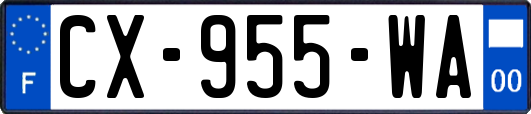 F
CX-955-WA
00